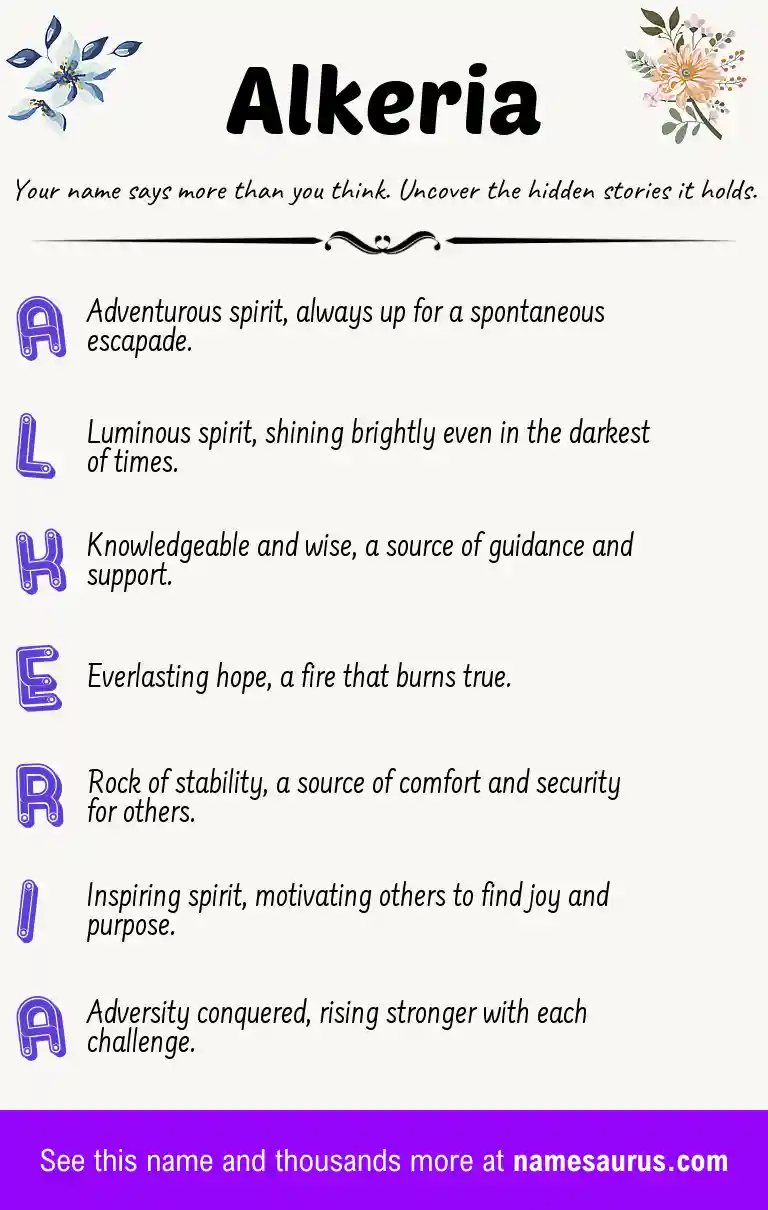 Alkeria

Your name says more than you think. Uncover the hidden stories it holds.

A Adventurous spirit, always up for a spontaneous escapade.

L Luminous spirit, shining brightly even in the darkest of times.

K Knowledgeable and wise, a source of guidance and support.

E Everlasting hope, a fire that burns true.

R Rock of stability, a source of comfort and security for others.

I Inspiring spirit, motivating others to find joy and purpose.

A Adversity conquered, rising stronger with each challenge.

See this name and thousands more at namesaurus.com